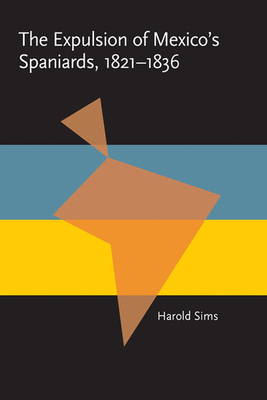 The Expulsion of Mexico's Spaniards, 1821–1836

Harold Sims